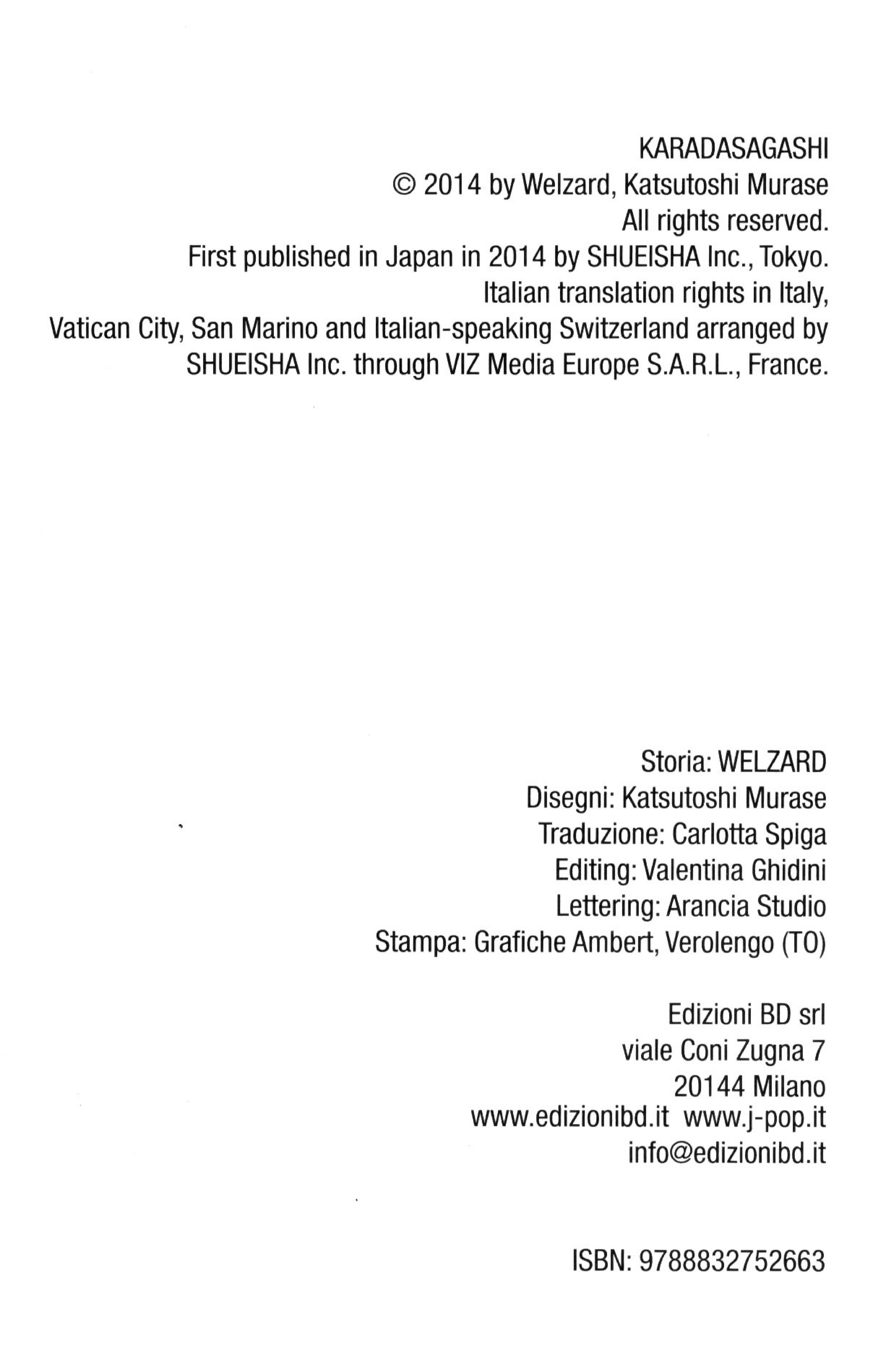 KARADASAGASHI
© 2014 by Welzard, Katsutoshi Murase
All rights reserved.
First published in Japan in 2014 by SHUEISHA Inc., Tokyo.
Italian translation rights in Italy,
Vatican City, San Marino and Italian-speaking Switzerland arranged by
SHUEISHA Inc. through VIZ Media Europe S.A.R.L., France.

Storia: WELZARD
Disegni: Katsutoshi Murase
Traduzione: Carlotta Spiga
Editing: Valentina Ghidini
Lettering: Arancia Studio
Stampa: Grafiche Ambert, Verolengo (TO)

Edizioni BD srl
viale Coni Zugna 7
20144 Milano
www.edizionibd.it www.j-pop.it
info@edizionibd.it

ISBN: 9788832752663